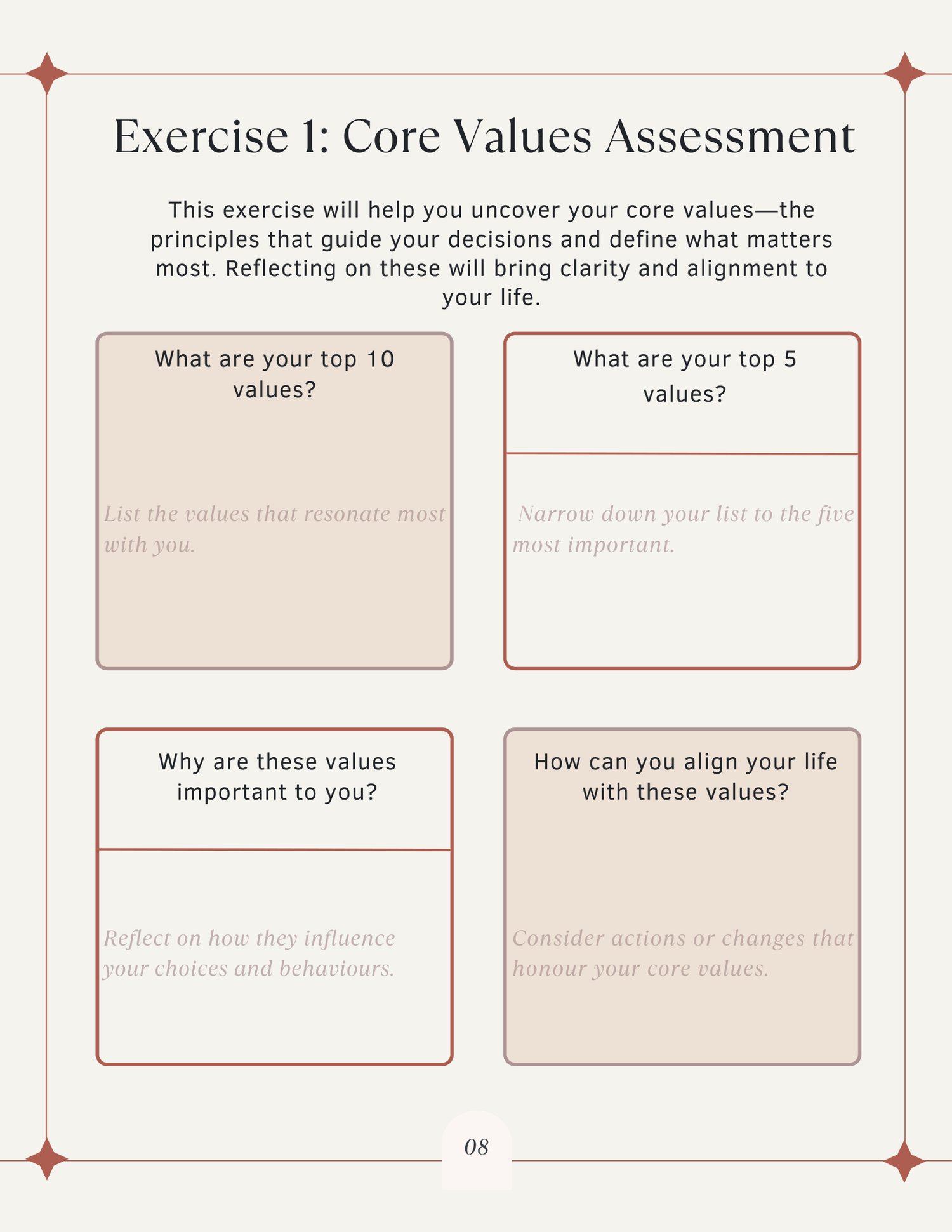 Exercise 1: Core Values Assessment

This exercise will help you uncover your core values—the principles that guide your decisions and define what matters most. Reflecting on these will bring clarity and alignment to your life.

What are your top 10 values?

List the values that resonate most with you.

What are your top 5 values?

Narrow down your list to the five most important.

Why are these values important to you?

Reflect on how they influence your choices and behaviours.

How can you align your life with these values?

Consider actions or changes that honour your core values.

08